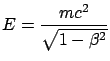 $E = \frac{mc^2}{\sqrt{1-\beta^2}}$